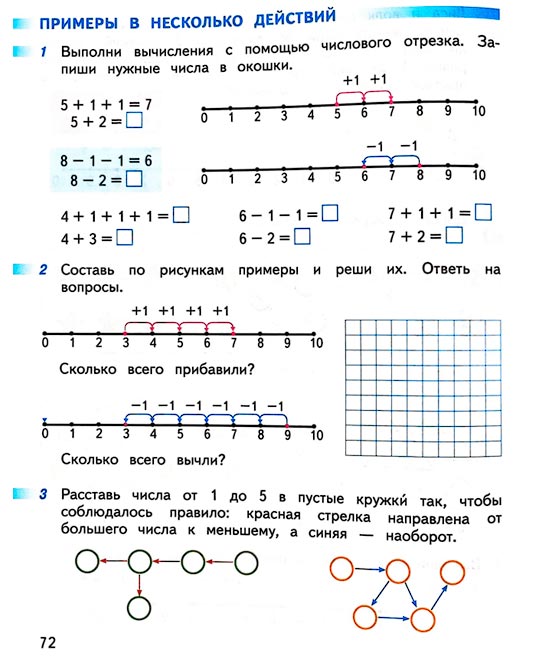 ПРИМЕРЫ В НЕСКОЛЬКО ДЕЙСТВИЙ

1 Выполни вычисления с помощью числового отрезка. Запиши нужные числа в окошки.

$5 + 1 + 1 = 7$
$5 + 2 = \square$

+1 +1
0 1 2 3 4 5 6 7 8 9 10

$8 - 1 - 1 = 6$
$8 - 2 = \square$

−1 −1
0 1 2 3 4 5 6 7 8 9 10

$4 + 1 + 1 + 1 = \square$
$4 + 3 = \square$

$6 - 1 - 1 = \square$
$6 - 2 = \square$

$7 + 1 + 1 = \square$
$7 + 2 = \square$

2 Составь по рисункам примеры и реши их. Ответь на вопросы.

+1 +1 +1 +1
0 1 2 3 4 5 6 7 8 9 10

Сколько всего прибавили?

−1 −1 −1 −1 −1 −1
0 1 2 3 4 5 6 7 8 9 10

Сколько всего вычли?

3 Расставь числа от 1 до 5 в пустые кружки́ так, чтобы соблюдалось правило: красная стрелка направлена от большего числа к меньшему, а синяя — наоборот.

72